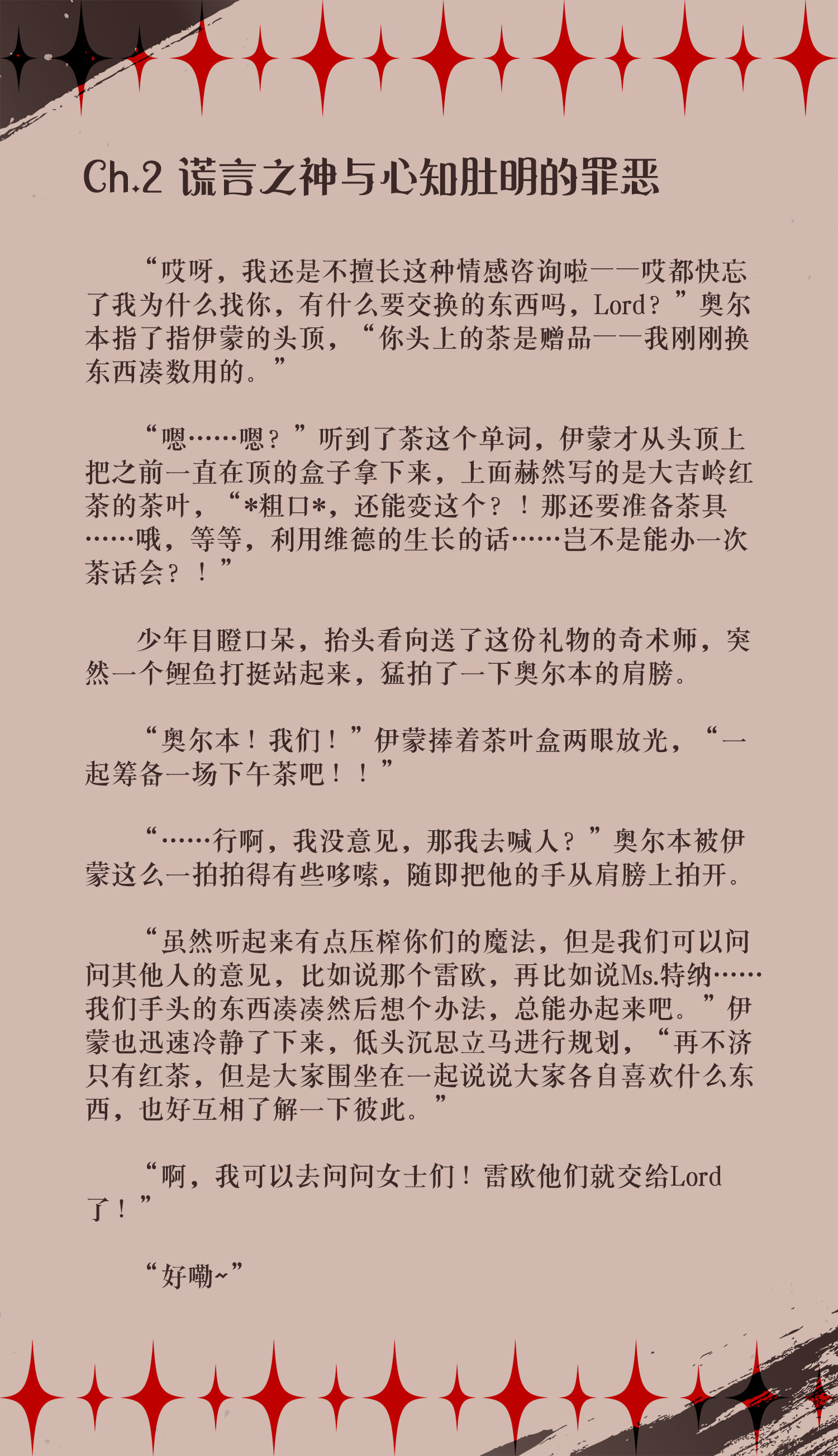 Ch.2 谎言之神与心知肚明的罪恶

“哎呀，我还是不擅长这种情感咨询啦——哎都快忘了我为什么找你，有什么要交换的东西吗，Lord？”奥尔本指了指伊蒙的头顶，“你头上的茶是赠品——我刚刚换东西凑数用的。”

“嗯……嗯？”听到了茶这个单词，伊蒙才从头顶上把之前一直在顶的盒子拿下来，上面赫然写的是大吉岭红茶的茶叶，“*粗口*，还能变这个？！那还要准备茶具……哦，等等，利用维德的生长的话……岂不是能办一次茶话会？！”

少年目瞪口呆，抬头看向送了这份礼物的奇术师，突然一个鲤鱼打挺站起来，猛拍了一下奥尔本的肩膀。

“奥尔本！我们！”伊蒙捧着茶叶盒两眼放光，“一起筹备一场下午茶吧！！”

“……行啊，我没意见，那我去喊人？”奥尔本被伊蒙这么一拍拍得有些哆嗦，随即把他的手从肩膀上拍开。

“虽然听起来有点压榨你们的魔法，但是我们可以问问其他人的意见，比如说那个雷欧，再比如说Ms.特纳……我们手头的东西凑凑然后想个办法，总能办起来吧。”伊蒙也迅速冷静了下来，低头沉思立马进行规划，“再不济只有红茶，但是大家围坐在一起说说大家各自喜欢什么东西，也好互相了解一下彼此。”

“啊，我可以去问问女士们！雷欧他们就交给Lord了！”

“好嘞~”